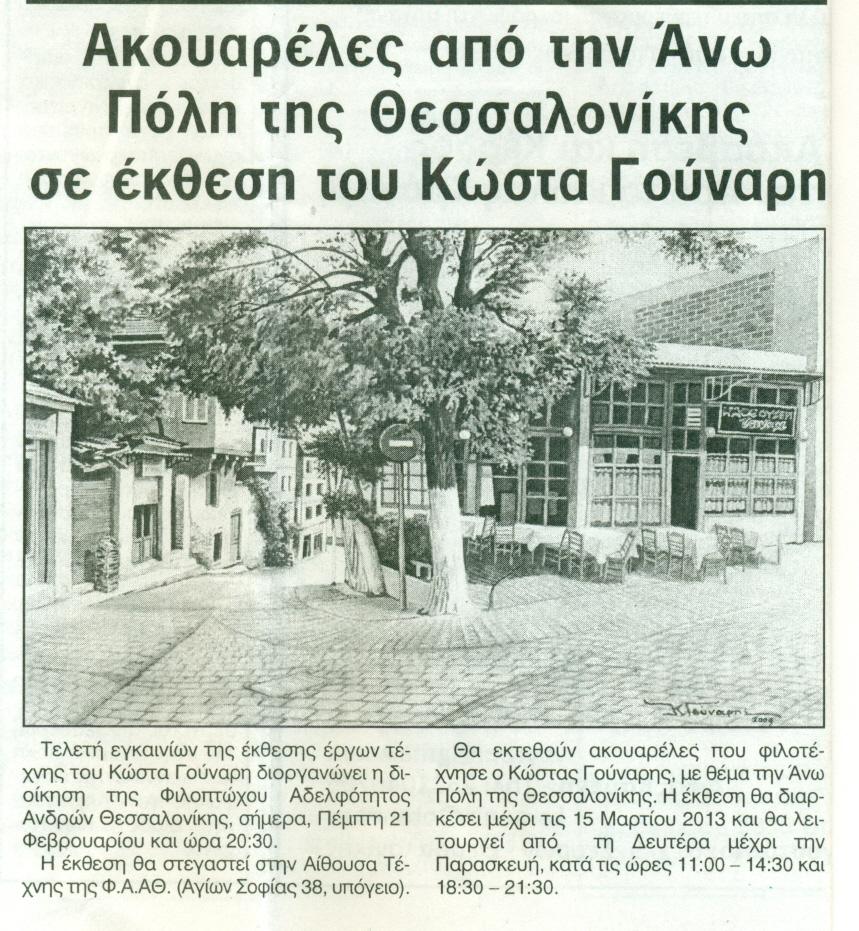 Ακουαρέλες από την Άνω Πόλη της Θεσσαλονίκης σε έκθεση του Κώστα Γούναρη

Τελετή εγκαινίων της έκθεσης έργων τέχνης του Κώστα Γούναρη διοργανώνει η διοίκηση της Φιλοπτώχου Αδελφότητος Ανδρών Θεσσαλονίκης, σήμερα, Πέμπτη 21 Φεβρουαρίου και ώρα 20:30.

Η έκθεση θα στεγαστεί στην Αίθουσα Τέχνης της Φ.Α.ΑΘ. (Αγίων Σοφίας 38, υπόγειο).

Θα εκτεθούν ακουαρέλες που φιλοτέχνησε ο Κώστας Γούναρης, με θέμα την Άνω Πόλη της Θεσσαλονίκης. Η έκθεση θα διαρκέσει μέχρι τις 15 Μαρτίου 2013 και θα λειτουργεί από, τη Δευτέρα μέχρι την Παρασκευή, κατά τις ώρες 11:00 – 14:30 και 18:30 – 21:30.